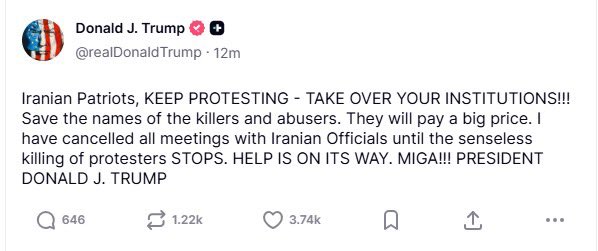 Donald J. Trump
@realDonaldTrump · 12m

Iranian Patriots, KEEP PROTESTING - TAKE OVER YOUR INSTITUTIONS!!! Save the names of the killers and abusers. They will pay a big price. I have cancelled all meetings with Iranian Officials until the senseless killing of protesters STOPS. HELP IS ON ITS WAY. MIGA!!! PRESIDENT DONALD J. TRUMP

646 1.22k 3.74k